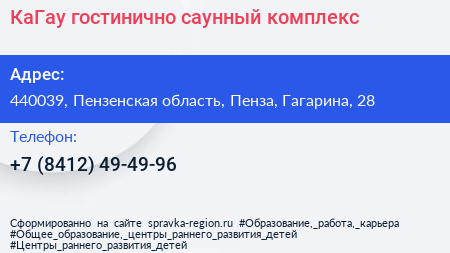 КаГау гостинично саунный комплекс

Адрес:

440039, Пензенская область, Пенза, Гагарина, 28

Телефон:

+7 (8412) 49-49-96

Сформированно на сайте spravka-region.ru #Образование,_работа,_карьера #Общее_образование,_центры_раннего_развития_детей #Центры_раннего_развития_детей